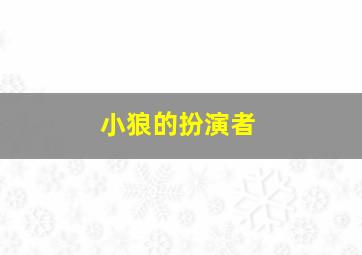 小狼的扮演者